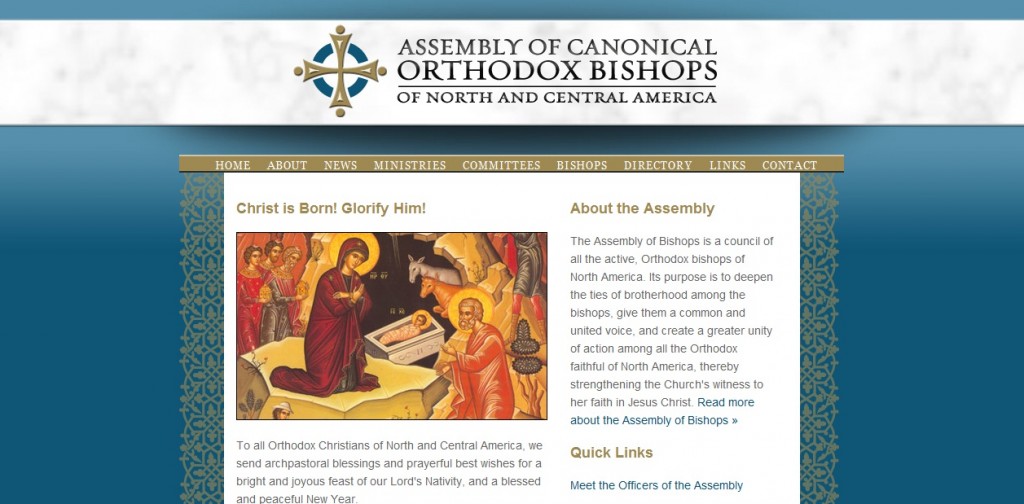 ASSEMBLY OF CANONICAL ORTHODOX BISHOPS OF NORTH AND CENTRAL AMERICA

HOME ABOUT NEWS MINISTRIES COMMITTEES BISHOPS DIRECTORY LINKS CONTACT

Christ is Born! Glorify Him!

To all Orthodox Christians of North and Central America, we send archpastoral blessings and prayerful best wishes for a bright and joyous feast of our Lord's Nativity, and a blessed and peaceful New Year.

About the Assembly

The Assembly of Bishops is a council of all the active, Orthodox bishops of North America. Its purpose is to deepen the ties of brotherhood among the bishops, give them a common and united voice, and create a greater unity of action among all the Orthodox faithful of North America, thereby strengthening the Church's witness to her faith in Jesus Christ. Read more about the Assembly of Bishops »

Quick Links

Meet the Officers of the Assembly